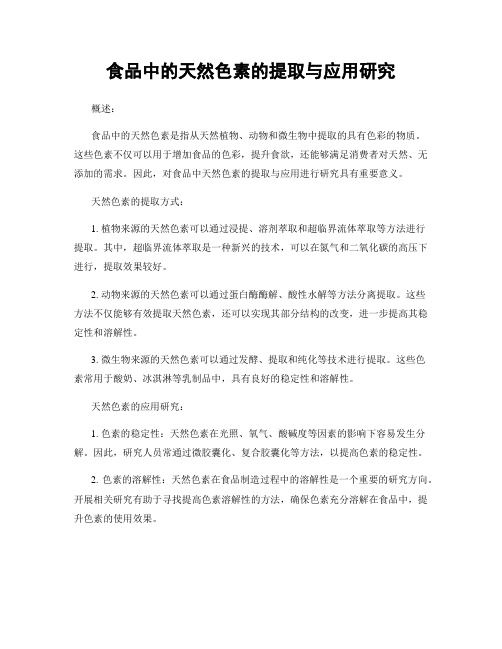 食品中的天然色素的提取与应用研究

概述：

食品中的天然色素是指从天然植物、动物和微生物中提取的具有色彩的物质。这些色素不仅可以用于增加食品的色彩，提升食欲，还能够满足消费者对天然、无添加的需求。因此，对食品中天然色素的提取与应用进行研究具有重要意义。

天然色素的提取方式：

1. 植物来源的天然色素可以通过浸提、溶剂萃取和超临界流体萃取等方法进行提取。其中，超临界流体萃取是一种新兴的技术，可以在氮气和二氧化碳的高压下进行，提取效果较好。

2. 动物来源的天然色素可以通过蛋白酶酶解、酸性水解等方法分离提取。这些方法不仅能够有效提取天然色素，还可以实现其部分结构的改变，进一步提高其稳定性和溶解性。

3. 微生物来源的天然色素可以通过发酵、提取和纯化等技术进行提取。这些色素常用于酸奶、冰淇淋等乳制品中，具有良好的稳定性和溶解性。

天然色素的应用研究：

1. 色素的稳定性：天然色素在光照、氧气、酸碱度等因素的影响下容易发生分解。因此，研究人员常通过微胶囊化、复合胶囊化等方法，以提高色素的稳定性。

2. 色素的溶解性：天然色素在食品制造过程中的溶解性是一个重要的研究方向。开展相关研究有助于寻找提高色素溶解性的方法，确保色素充分溶解在食品中，提升色素的使用效果。